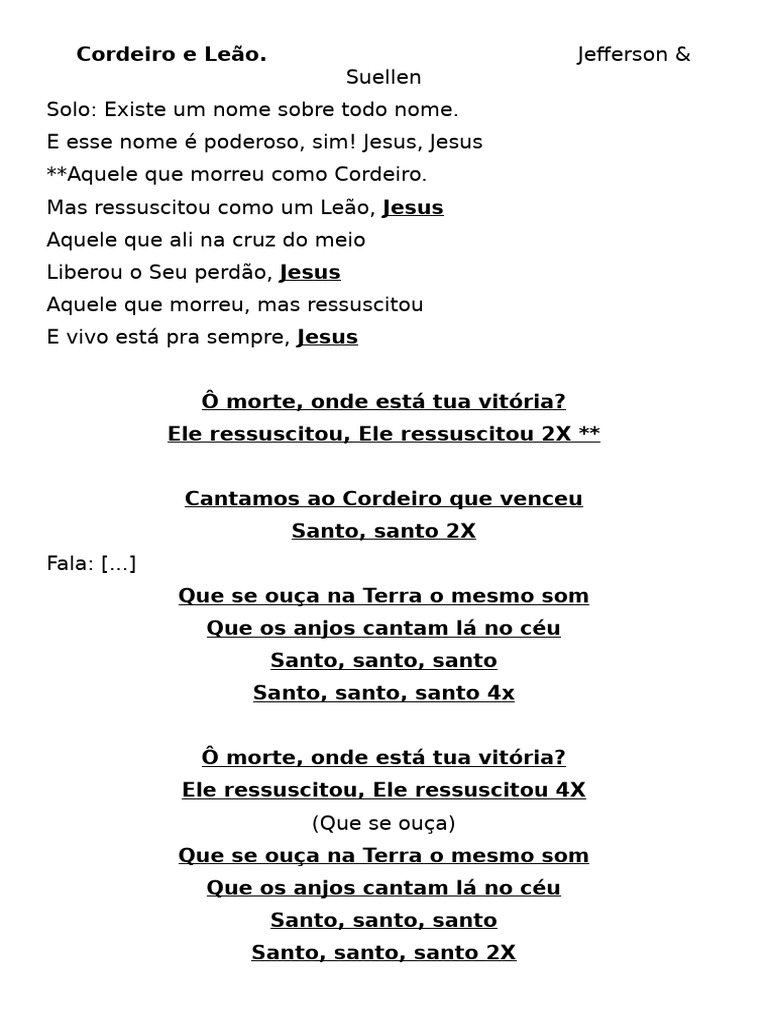 Cordeiro e Leão. Jefferson & Suellen

Solo: Existe um nome sobre todo nome.
E esse nome é poderoso, sim! Jesus, Jesus
**Aquele que morreu como Cordeiro.
Mas ressuscitou como um Leão, Jesus
Aquele que ali na cruz do meio
Liberou o Seu perdão, Jesus
Aquele que morreu, mas ressuscitou
E vivo está pra sempre, Jesus

Ô morte, onde está tua vitória?
Ele ressuscitou, Ele ressuscitou 2X **

Cantamos ao Cordeiro que venceu
Santo, santo 2X

Fala: [...]
Que se ouça na Terra o mesmo som
Que os anjos cantam lá no céu
Santo, santo, santo
Santo, santo, santo 4x

Ô morte, onde está tua vitória?
Ele ressuscitou, Ele ressuscitou 4X
(Que se ouça)
Que se ouça na Terra o mesmo som
Que os anjos cantam lá no céu
Santo, santo, santo
Santo, santo, santo 2X